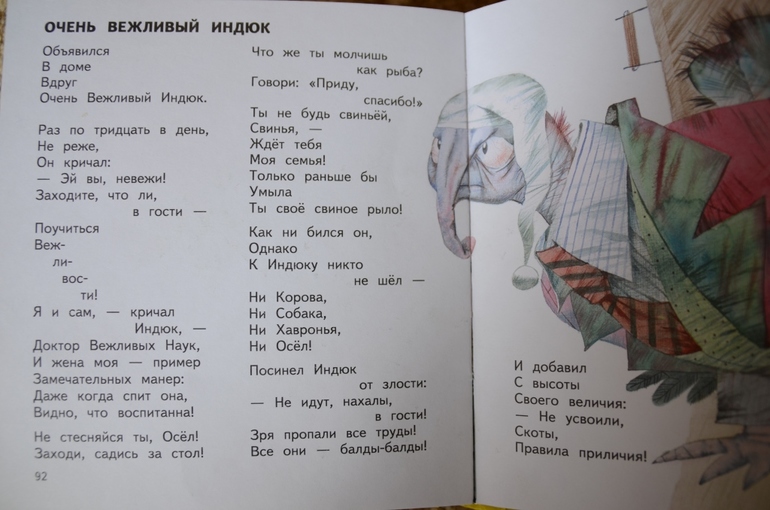 ОЧЕНЬ ВЕЖЛИВЫЙ ИНДЮК

Объявился
В доме
Вдруг
Очень Вежливый Индюк.

Раз по тридцать в день,
Не реже,
Он кричал:
— Эй вы, невежи!
Заходите, что ли,
в гости —

Поучиться
Веж-
ли-
вос-
ти!
Я и сам, — кричал
Индюк, —
Доктор Вежливых Наук,
И жена моя — пример
Замечательных манер:
Даже когда спит она,
Видно, что воспитанна!

Не стесняйся ты, Осёл!
Заходи, садись за стол!

92

Что же ты молчишь
как рыба?
Говори: «Приду,
спасибо!»
Ты не будь свиньёй,
Свинья, —
Ждёт тебя
Моя семья!
Только раньше бы
Умыла
Ты своё свиное рыло!

Как ни бился он,
Однако
К Индюку никто
не шёл —
Ни Корова,
Ни Собака,
Ни Хавронья,
Ни Осёл!

Посинел Индюк
от злости:
— Не идут, нахалы,
в гости!
Зря пропали все труды!
Все они — балды-балды!

И добавил
С высоты
Своего величия:
— Не усвоили,
Скоты,
Правила приличия!